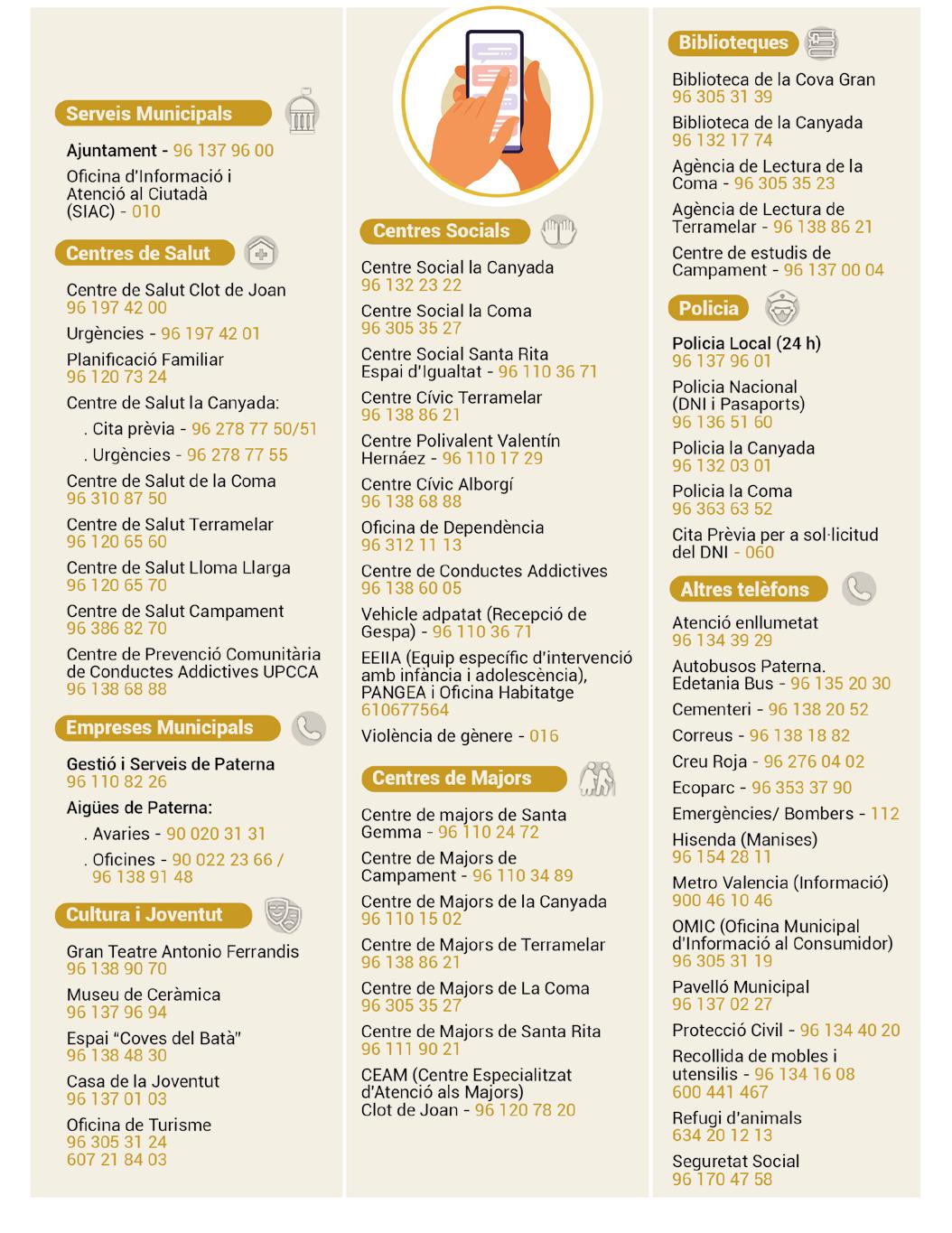 Serveis Municipals

Ajuntament - 96 137 96 00

Oficina d'Informació i Atenció al Ciutadà (SIAC) - 010

Centres de Salut

Centre de Salut Clot de Joan 96 197 42 00

Urgències - 96 197 42 01

Planificació Familiar 96 120 73 24

Centre de Salut la Canyada:

. Cita prèvia - 96 278 77 50/51

. Urgències - 96 278 77 55

Centre de Salut de la Coma 96 310 87 50

Centre de Salut Terramelar 96 120 65 60

Centre de Salut Lloma Llarga 96 120 65 70

Centre de Salut Campament 96 386 82 70

Centre de Prevenció Comunitària de Conductes Addictives UPCCA 96 138 68 88

Empreses Municipals

Gestió i Serveis de Paterna 96 110 82 26

Aigües de Paterna:

. Avaries - 90 020 31 31

. Oficines - 90 022 23 66 / 96 138 91 48

Cultura i Joventut

Gran Teatre Antonio Ferrandis 96 138 90 70

Museu de Ceràmica 96 137 96 94

Espai "Coves del Batà" 96 138 48 30

Casa de la Joventut 96 137 01 03

Oficina de Turisme 96 305 31 24 607 21 84 03

Centres Socials

Centre Social la Canyada 96 132 23 22

Centre Social la Coma 96 305 35 27

Centre Social Santa Rita Espai d'Igualtat - 96 110 36 71

Centre Cívic Terramelar 96 138 86 21

Centre Polivalent Valentín Hernáez - 96 110 17 29

Centre Cívic Alborgí 96 138 68 88

Oficina de Dependència 96 312 11 13

Centre de Conductes Addictives 96 138 60 05

Vehicle adpatat (Recepció de Gespa) - 96 110 36 71

EEIIA (Equip específic d'intervenció amb infància i adolescència), PANGEA i Oficina Habitatge 610677564

Violència de gènere - 016

Centres de Majors

Centre de majors de Santa Gemma - 96 110 24 72

Centre de Majors de Campament - 96 110 34 89

Centre de Majors de la Canyada 96 110 15 02

Centre de Majors de Terramelar 96 138 86 21

Centre de Majors de La Coma 96 305 35 27

Centre de Majors de Santa Rita 96 111 90 21

CEAM (Centre Especialitzat d'Atenció als Majors) Clot de Joan - 96 120 78 20

Biblioteques

Biblioteca de la Cova Gran 96 305 31 39

Biblioteca de la Canyada 96 132 17 74

Agència de Lectura de la Coma - 96 305 35 23

Agència de Lectura de Terramelar - 96 138 86 21

Centre de estudis de Campament - 96 137 00 04

Policia

Policia Local (24 h) 96 137 96 01

Policia Nacional (DNI i Pasaports) 96 136 51 60

Policia la Canyada 96 132 03 01

Policia la Coma 96 363 63 52

Cita Prèvia per a sol·licitud del DNI - 060

Altres telèfons

Atenció enllumetat 96 134 39 29

Autobusos Paterna. Edetania Bus - 96 135 20 30

Cementeri - 96 138 20 52

Correus - 96 138 18 82

Creu Roja - 96 276 04 02

Ecoparc - 96 353 37 90

Emergències/ Bombers - 112

Hisenda (Manises) 96 154 28 11

Metro Valencia (Informació) 900 46 10 46

OMIC (Oficina Municipal d'Informació al Consumidor) 96 305 31 19

Pavelló Municipal 96 137 02 27

Protecció Civil - 96 134 40 20

Recollida de mobles i utensilis - 96 134 16 08 600 441 467

Refugi d'animals 634 20 12 13

Seguretat Social 96 170 47 58